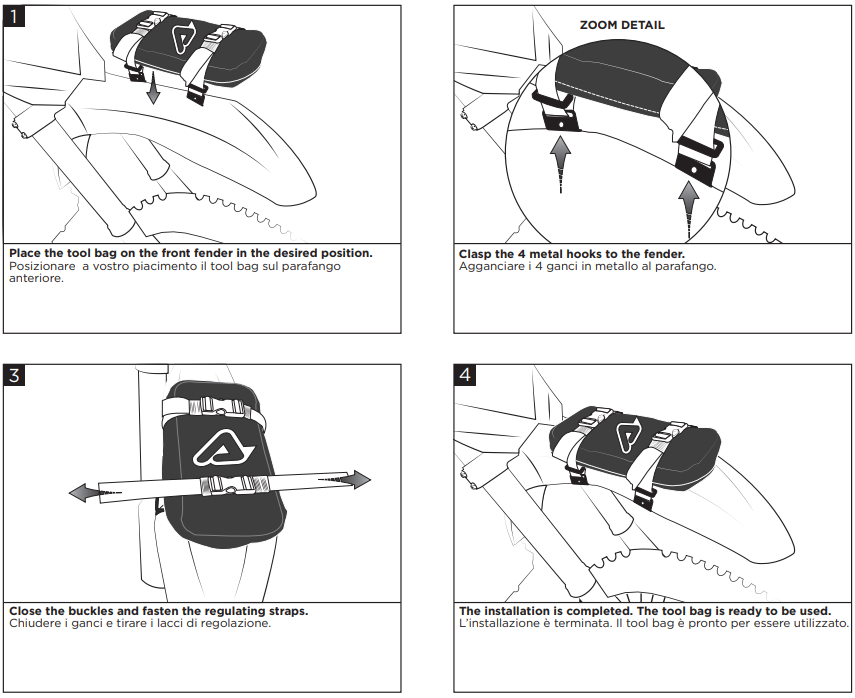 1

Place the tool bag on the front fender in the desired position.
Posizionare a vostro piacimento il tool bag sul parafango anteriore.

ZOOM DETAIL

Clasp the 4 metal hooks to the fender.
Agganciare i 4 ganci in metallo al parafango.

3

Close the buckles and fasten the regulating straps.
Chiudere i ganci e tirare i lacci di regolazione.

4

The installation is completed. The tool bag is ready to be used.
L'installazione è terminata. Il tool bag è pronto per essere utilizzato.